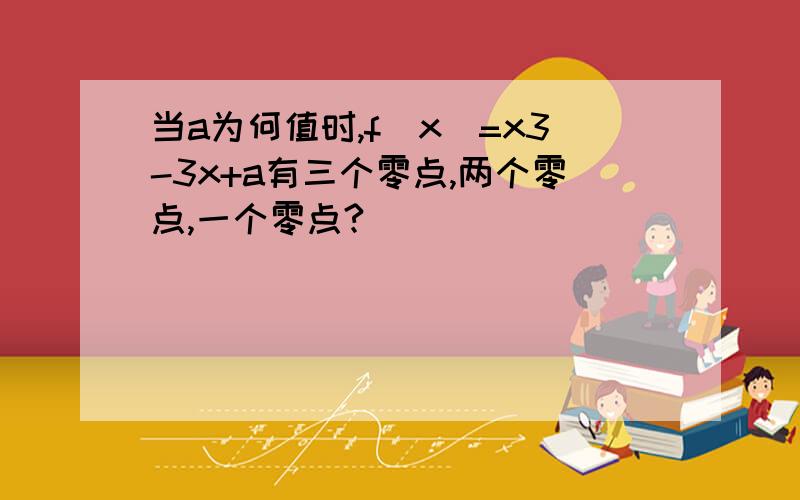 当a为何值时,f（x）=x3-3x+a有三个零点,两个零点,一个零点?